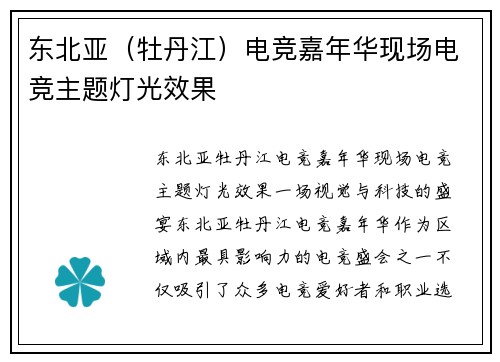 东北亚（牡丹江）电竞嘉年华现场电竞主题灯光效果

东北亚牡丹江电竞嘉年华现场电竞主题灯光效果一场视觉与科技的盛宴东北亚牡丹江电竞嘉年华作为区域内最具影响力的电竞盛会之一不仅吸引了众多电竞爱好者和职业选